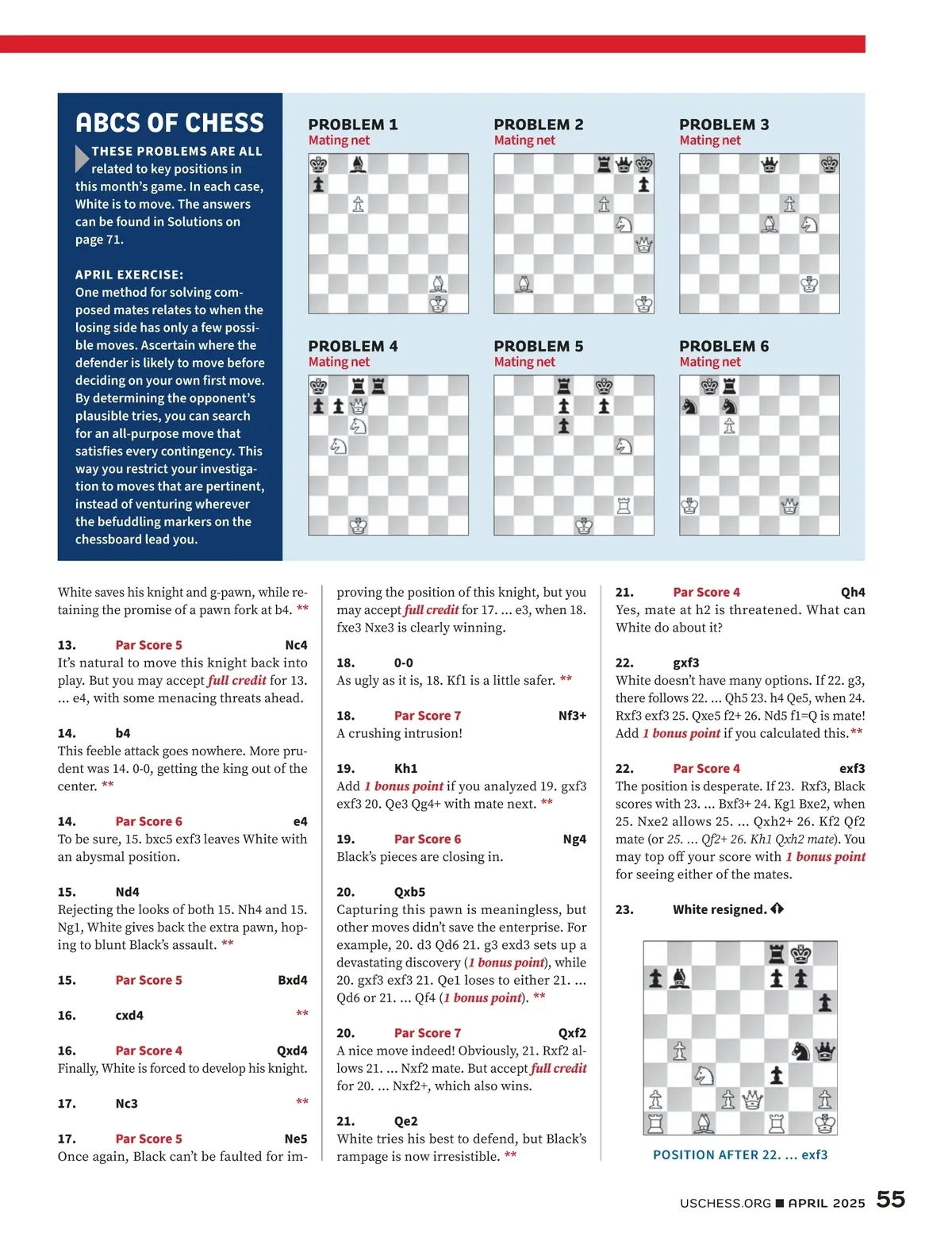 ABCS OF CHESS

THESE PROBLEMS ARE ALL related to key positions in this month's game. In each case, White is to move. The answers can be found in Solutions on page 71.

APRIL EXERCISE: One method for solving composed mates relates to when the losing side has only a few possible moves. Ascertain where the defender is likely to move before deciding on your own first move. By determining the opponent's plausible tries, you can search for an all-purpose move that satisfies every contingency. This way you restrict your investigation to moves that are pertinent, instead of venturing wherever the befuddling markers on the chessboard lead you.

PROBLEM 1
Mating net

PROBLEM 2
Mating net

PROBLEM 3
Mating net

PROBLEM 4
Mating net

PROBLEM 5
Mating net

PROBLEM 6
Mating net

White saves his knight and g-pawn, while retaining the promise of a pawn fork at b4. **

13. Par Score 5 Nc4
It's natural to move this knight back into play. But you may accept full credit for 13. ... e4, with some menacing threats ahead.

14. b4
This feeble attack goes nowhere. More prudent was 14. 0-0, getting the king out of the center. **

14. Par Score 6 e4
To be sure, 15. bxc5 exf3 leaves White with an abysmal position.

15. Nd4
Rejecting the looks of both 15. Nh4 and 15. Ng1, White gives back the extra pawn, hoping to blunt Black's assault. **

15. Par Score 5 Bxd4

16. cxd4 **

16. Par Score 4 Qxd4
Finally, White is forced to develop his knight.

17. Nc3 **

17. Par Score 5 Ne5
Once again, Black can't be faulted for improving the position of this knight, but you may accept full credit for 17. ... e3, when 18. fxe3 Nxe3 is clearly winning.

18. 0-0
As ugly as it is, 18. Kf1 is a little safer. **

18. Par Score 7 Nf3+
A crushing intrusion!

19. Kh1
Add 1 bonus point if you analyzed 19. gxf3 exf3 20. Qe3 Qg4+ with mate next. **

19. Par Score 6 Ng4
Black's pieces are closing in.

20. Qxb5
Capturing this pawn is meaningless, but other moves didn't save the enterprise. For example, 20. d3 Qd6 21. g3 exd3 sets up a devastating discovery (1 bonus point), while 20. gxf3 exf3 21. Qe1 loses to either 21. ... Qd6 or 21. ... Qf4 (1 bonus point). **

20. Par Score 7 Qxf2
A nice move indeed! Obviously, 21. Rxf2 allows 21. ... Nxf2 mate. But accept full credit for 20. ... Nxf2+, which also wins.

21. Qe2
White tries his best to defend, but Black's rampage is now irresistible. **

21. Par Score 4 Qh4
Yes, mate at h2 is threatened. What can White do about it?

22. gxf3
White doesn't have many options. If 22. g3, there follows 22. ... Qh5 23. h4 Qe5, when 24. Rxf3 exf3 25. Qxe5 f2+ 26. Nd5 f1=Q is mate! Add 1 bonus point if you calculated this.**

22. Par Score 4 exf3
The position is desperate. If 23. Rxf3, Black scores with 23. ... Bxf3+ 24. Kg1 Bxe2, when 25. Nxe2 allows 25. ... Qxh2+ 26. Kf2 Qf2 mate (or 25. ... Qf2+ 26. Kh1 Qxh2 mate). You may top off your score with 1 bonus point for seeing either of the mates.

23. White resigned.

POSITION AFTER 22. ... exf3

USCHESS.ORG ■ APRIL 2025 55